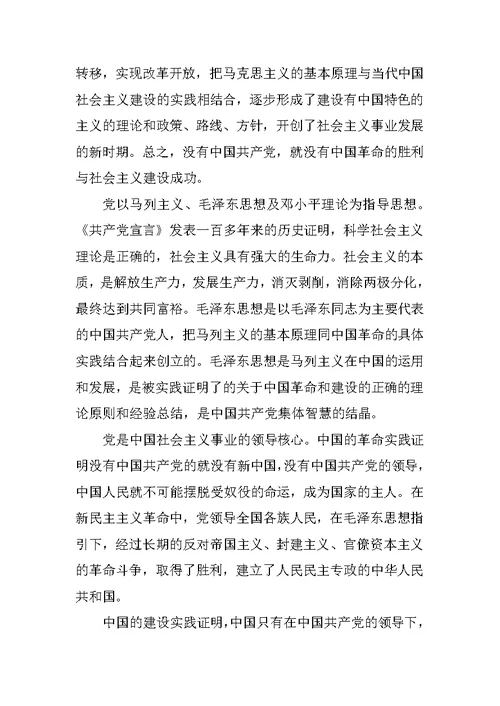 转移，实现改革开放，把马克思主义的基本原理与当代中国社会主义建设的实践相结合，逐步形成了建设有中国特色的主义的理论和政策、路线、方针，开创了社会主义事业发展的新时期。总之，没有中国共产党，就没有中国革命的胜利与社会主义建设成功。

党以马列主义、毛泽东思想及邓小平理论为指导思想。《共产党宣言》发表一百多年来的历史证明，科学社会主义理论是正确的，社会主义具有强大的生命力。社会主义的本质，是解放生产力，发展生产力，消灭剥削，消除两极分化，最终达到共同富裕。毛泽东思想是以毛泽东同志为主要代表的中国共产党人，把马列主义的基本原理同中国革命的具体实践结合起来创立的。毛泽东思想是马列主义在中国的运用和发展，是被实践证明了的关于中国革命和建设的正确的理论原则和经验总结，是中国共产党集体智慧的结晶。

党是中国社会主义事业的领导核心。中国的革命实践证明没有中国共产党的就没有新中国，没有中国共产党的领导，中国人民就不可能摆脱受奴役的命运，成为国家的主人。在新民主主义革命中，党领导全国各族人民，在毛泽东思想指引下，经过长期的反对帝国主义、封建主义、官僚资本主义的革命斗争，取得了胜利，建立了人民民主专政的中华人民共和国。

中国的建设实践证明，中国只有在中国共产党的领导下，